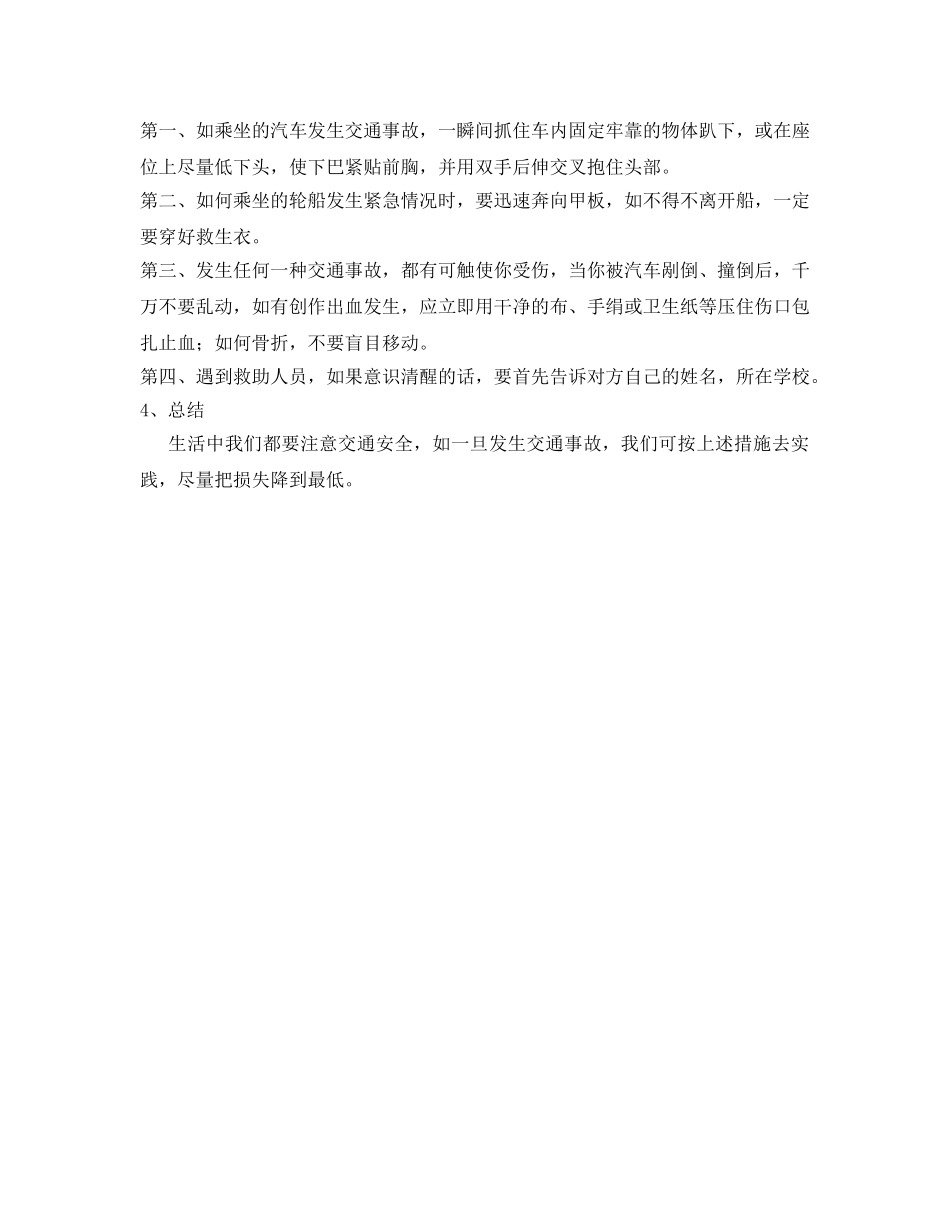 第一、如乘坐的汽车发生交通事故，一瞬间抓住车内固定牢靠的物体趴下，或在座位上尽量低下头，使下巴紧贴前胸，并用双手后伸交叉抱住头部。
第二、如何乘坐的轮船发生紧急情况时，要迅速奔向甲板，如不得不离开船，一定要穿好救生衣。
第三、发生任何一种交通事故，都有可触使你受伤，当你被汽车剐倒、撞倒后，千万不要乱动，如有创作出血发生，应立即用干净的布、手绢或卫生纸等压住伤口包扎止血；如何骨折，不要盲目移动。
第四、遇到救助人员，如果意识清醒的话，要首先告诉对方自己的姓名，所在学校。
4、总结
生活中我们都要注意交通安全，如一旦发生交通事故，我们可按上述措施去实践，尽量把损失降到最低。